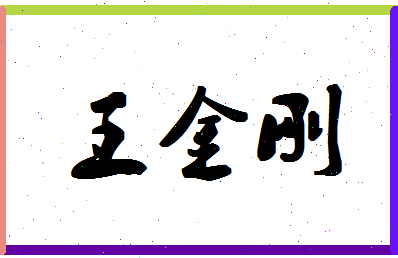 王金刚